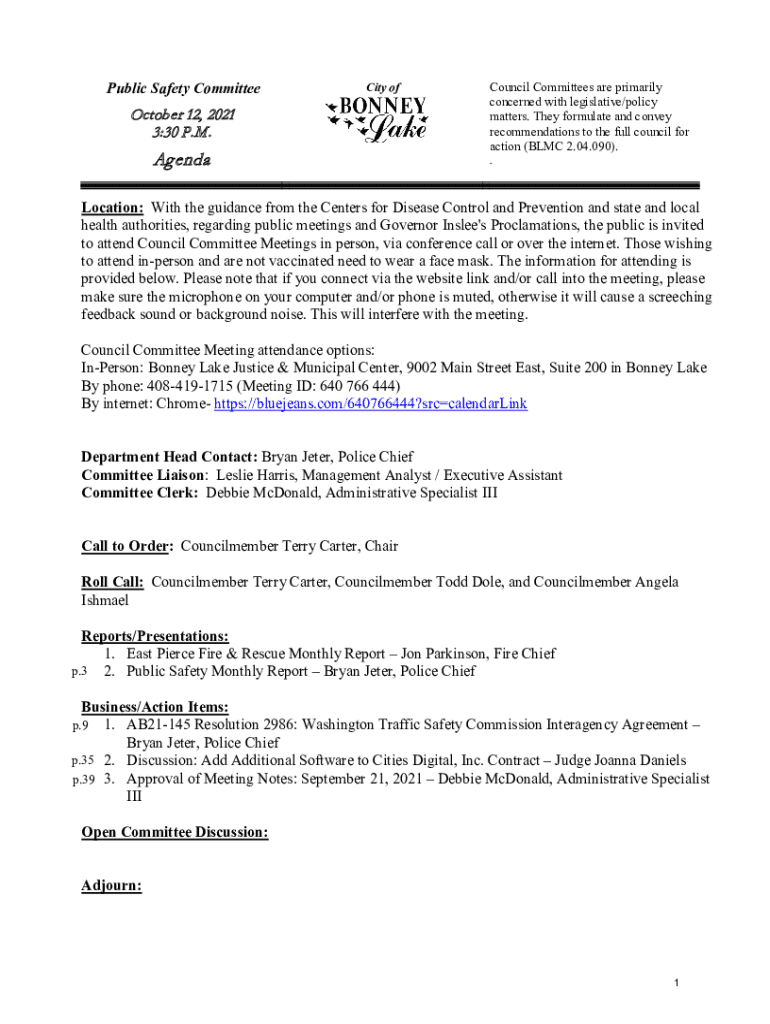 Public Safety Committee

October 12, 2021
3:30 P.M.

Agenda

City of
BONNEY
Lake

Council Committees are primarily concerned with legislative/policy matters. They formulate and convey recommendations to the full council for action (BLMC 2.04.090).
.

Location: With the guidance from the Centers for Disease Control and Prevention and state and local health authorities, regarding public meetings and Governor Inslee's Proclamations, the public is invited to attend Council Committee Meetings in person, via conference call or over the internet. Those wishing to attend in-person and are not vaccinated need to wear a face mask. The information for attending is provided below. Please note that if you connect via the website link and/or call into the meeting, please make sure the microphone on your computer and/or phone is muted, otherwise it will cause a screeching feedback sound or background noise. This will interfere with the meeting.

Council Committee Meeting attendance options:
In-Person: Bonney Lake Justice & Municipal Center, 9002 Main Street East, Suite 200 in Bonney Lake
By phone: 408-419-1715 (Meeting ID: 640 766 444)
By internet: Chrome- https://bluejeans.com/640766444?src=calendarLink

Department Head Contact: Bryan Jeter, Police Chief
Committee Liaison: Leslie Harris, Management Analyst / Executive Assistant
Committee Clerk: Debbie McDonald, Administrative Specialist III

Call to Order: Councilmember Terry Carter, Chair

Roll Call: Councilmember Terry Carter, Councilmember Todd Dole, and Councilmember Angela Ishmael

Reports/Presentations:
1. East Pierce Fire & Rescue Monthly Report – Jon Parkinson, Fire Chief
p.3 2. Public Safety Monthly Report – Bryan Jeter, Police Chief

Business/Action Items:
p.9 1. AB21-145 Resolution 2986: Washington Traffic Safety Commission Interagency Agreement – Bryan Jeter, Police Chief
p.35 2. Discussion: Add Additional Software to Cities Digital, Inc. Contract – Judge Joanna Daniels
p.39 3. Approval of Meeting Notes: September 21, 2021 – Debbie McDonald, Administrative Specialist III

Open Committee Discussion:

Adjourn:

1